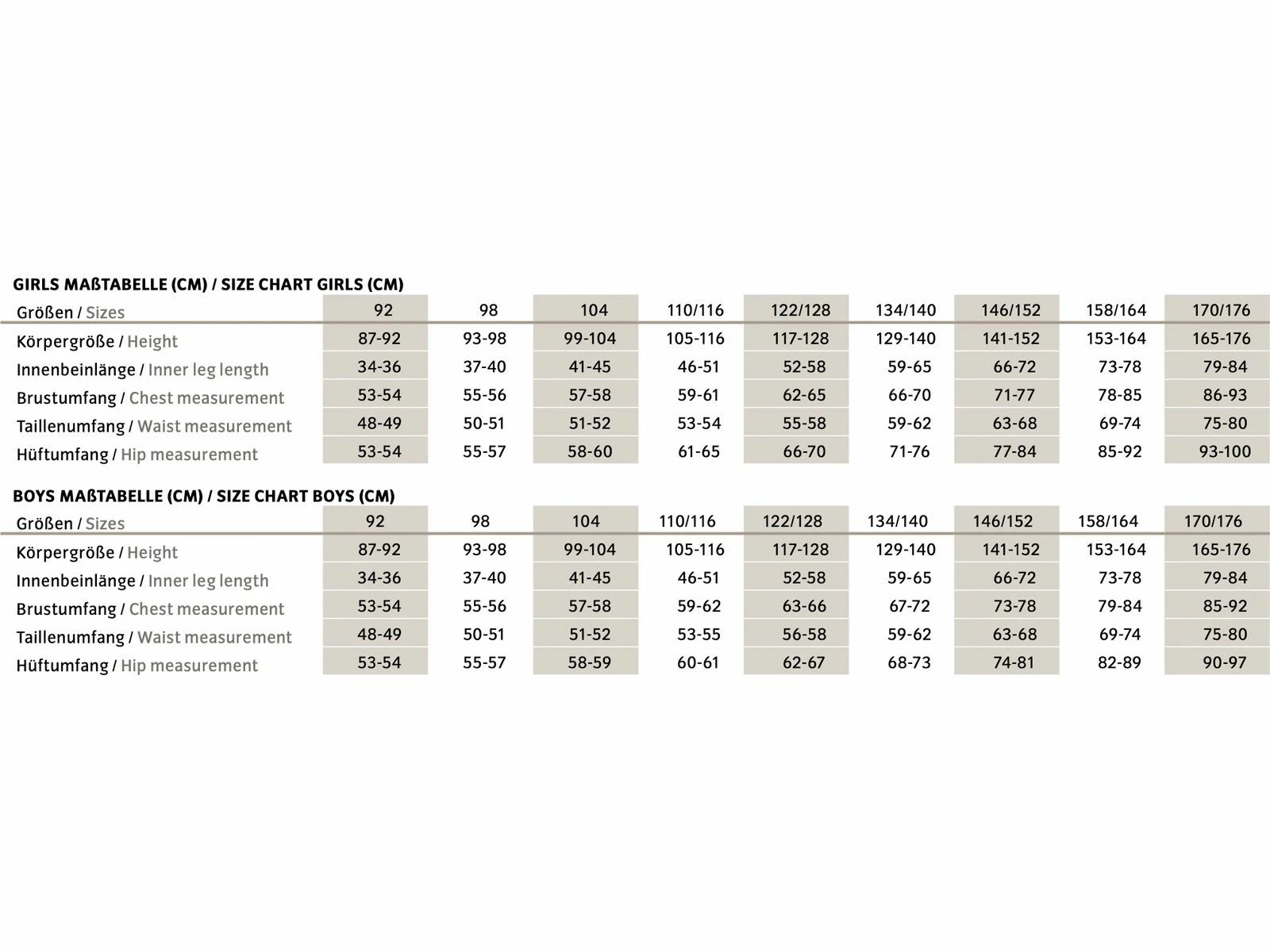 GIRLS MAẞTABELLE (CM) / SIZE CHART GIRLS (CM)

| Größen / Sizes | 92 | 98 | 104 | 110/116 | 122/128 | 134/140 | 146/152 | 158/164 | 170/176 |
|---|---|---|---|---|---|---|---|---|---|
| Körpergröße / Height | 87-92 | 93-98 | 99-104 | 105-116 | 117-128 | 129-140 | 141-152 | 153-164 | 165-176 |
| Innenbeinlänge / Inner leg length | 34-36 | 37-40 | 41-45 | 46-51 | 52-58 | 59-65 | 66-72 | 73-78 | 79-84 |
| Brustumfang / Chest measurement | 53-54 | 55-56 | 57-58 | 59-61 | 62-65 | 66-70 | 71-77 | 78-85 | 86-93 |
| Taillenumfang / Waist measurement | 48-49 | 50-51 | 51-52 | 53-54 | 55-58 | 59-62 | 63-68 | 69-74 | 75-80 |
| Hüftumfang / Hip measurement | 53-54 | 55-57 | 58-60 | 61-65 | 66-70 | 71-76 | 77-84 | 85-92 | 93-100 |

BOYS MAẞTABELLE (CM) / SIZE CHART BOYS (CM)

| Größen / Sizes | 92 | 98 | 104 | 110/116 | 122/128 | 134/140 | 146/152 | 158/164 | 170/176 |
|---|---|---|---|---|---|---|---|---|---|
| Körpergröße / Height | 87-92 | 93-98 | 99-104 | 105-116 | 117-128 | 129-140 | 141-152 | 153-164 | 165-176 |
| Innenbeinlänge / Inner leg length | 34-36 | 37-40 | 41-45 | 46-51 | 52-58 | 59-65 | 66-72 | 73-78 | 79-84 |
| Brustumfang / Chest measurement | 53-54 | 55-56 | 57-58 | 59-62 | 63-66 | 67-72 | 73-78 | 79-84 | 85-92 |
| Taillenumfang / Waist measurement | 48-49 | 50-51 | 51-52 | 53-55 | 56-58 | 59-62 | 63-68 | 69-74 | 75-80 |
| Hüftumfang / Hip measurement | 53-54 | 55-57 | 58-59 | 60-61 | 62-67 | 68-73 | 74-81 | 82-89 | 90-97 |